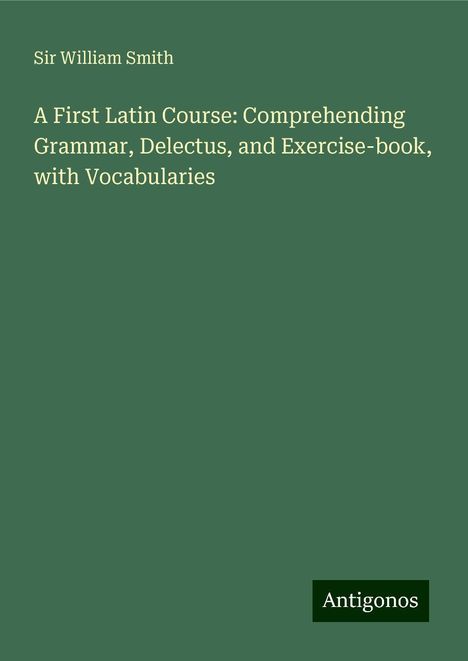 Sir William Smith

A First Latin Course: Comprehending Grammar, Delectus, and Exercise-book, with Vocabularies

Antigonos